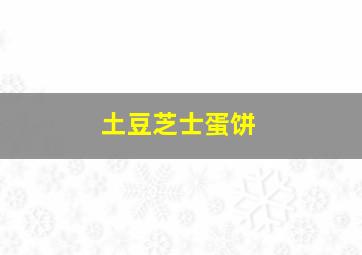 土豆芝士蛋饼